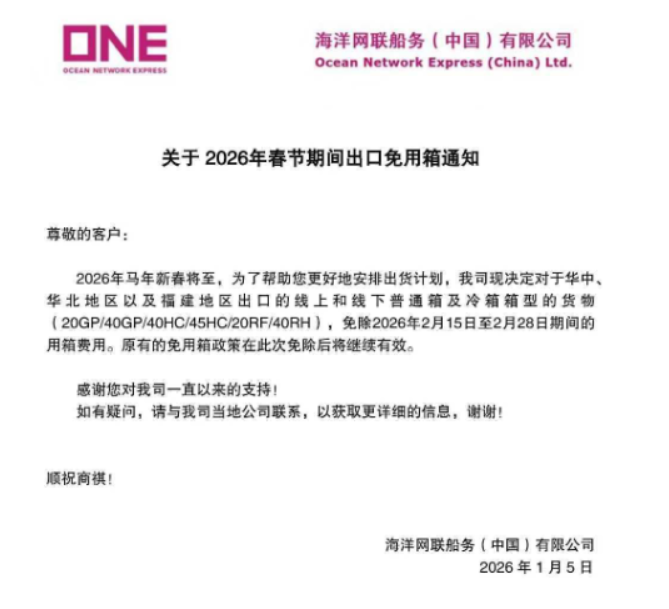 ONE
OCEAN NETWORK EXPRESS

海洋网联船务（中国）有限公司
Ocean Network Express (China) Ltd.

关于 2026年春节期间出口免用箱通知

尊敬的客户：

2026年马年新春将至，为了帮助您更好地安排出货计划，我司现决定对于华中、华北地区以及福建地区出口的线上和线下普通箱及冷箱箱型的货物（20GP/40GP/40HC/45HC/20RF/40RH），免除2026年2月15日至2月28日期间的用箱费用。原有的免用箱政策在此次免除后将继续有效。

感谢您对我司一直以来的支持！
如有疑问，请与我司当地公司联系，以获取更详细的信息，谢谢！

顺祝商祺！

海洋网联船务（中国）有限公司
2026 年 1 月 5 日